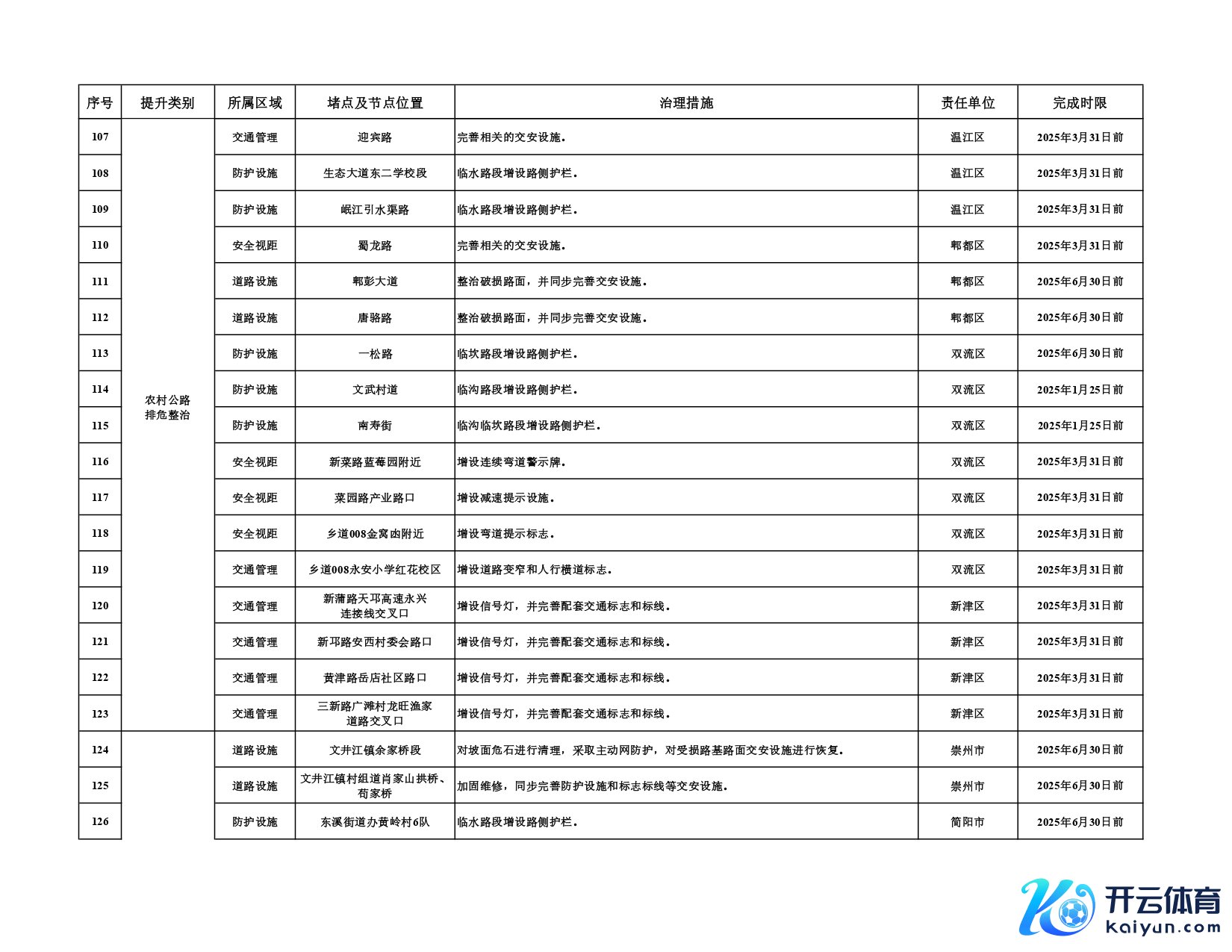 | 序号 | 提升类别 | 所属区域 | 堵点及节点位置 | 治理措施 | 责任单位 | 完成时限 |
|---|---|---|---|---|---|---|
| 107 | 农村公路排危整治 | 交通管理 | 迎宾路 | 完善相关的交安设施。 | 温江区 | 2025年3月31日前 |
| 108 | | 防护设施 | 生态大道东二学校段 | 临水路段增设路侧护栏。 | 温江区 | 2025年3月31日前 |
| 109 | | 防护设施 | 岷江引水渠路 | 临水路段增设路侧护栏。 | 温江区 | 2025年3月31日前 |
| 110 | | 安全视距 | 蜀龙路 | 完善相关的交安设施。 | 郫都区 | 2025年3月31日前 |
| 111 | | 道路设施 | 郫彭大道 | 整治破损路面，并同步完善交安设施。 | 郫都区 | 2025年6月30日前 |
| 112 | | 道路设施 | 唐骆路 | 整治破损路面，并同步完善交安设施。 | 郫都区 | 2025年6月30日前 |
| 113 | | 防护设施 | 一松路 | 临坎路段增设路侧护栏。 | 双流区 | 2025年6月30日前 |
| 114 | | 防护设施 | 文武村道 | 临沟路段增设路侧护栏。 | 双流区 | 2025年1月25日前 |
| 115 | | 防护设施 | 南寿街 | 临沟临坎路段增设路侧护栏。 | 双流区 | 2025年1月25日前 |
| 116 | | 安全视距 | 新菜路蓝莓园附近 | 增设连续弯道警示牌。 | 双流区 | 2025年3月31日前 |
| 117 | | 安全视距 | 菜园路产业路口 | 增设减速提示设施。 | 双流区 | 2025年3月31日前 |
| 118 | | 安全视距 | 乡道008金窝凼附近 | 增设弯道提示标志。 | 双流区 | 2025年3月31日前 |
| 119 | | 交通管理 | 乡道008永安小学红花校区 | 增设道路变窄和人行横道标志。 | 双流区 | 2025年3月31日前 |
| 120 | | 交通管理 | 新蒲路天邛高速永兴连接线交叉口 | 增设信号灯，并完善配套交通标志和标线。 | 新津区 | 2025年3月31日前 |
| 121 | | 交通管理 | 新邛路安西村委会路口 | 增设信号灯，并完善配套交通标志和标线。 | 新津区 | 2025年3月31日前 |
| 122 | | 交通管理 | 黄津路岳店社区路口 | 增设信号灯，并完善配套交通标志和标线。 | 新津区 | 2025年3月31日前 |
| 123 | | 交通管理 | 三新路广滩村龙旺渔家道路交叉口 | 增设信号灯，并完善配套交通标志和标线。 | 新津区 | 2025年3月31日前 |
| 124 | | 道路设施 | 文井江镇余家桥段 | 对坡面危石进行清理，采取主动网防护，对受损路基路面交安设施进行恢复。 | 崇州市 | 2025年6月30日前 |
| 125 | | 道路设施 | 文井江镇村组道肖家山拱桥、苟家桥 | 加固维修，同步完善防护设施和标志标线等交安设施。 | 崇州市 | 2025年6月30日前 |
| 126 | | 防护设施 | 东溪街道办黄岭村6队 | 临水路段增设路侧护栏。 | 简阳市 | 2025年6月30日前 |

开云体育
kaiyun.com